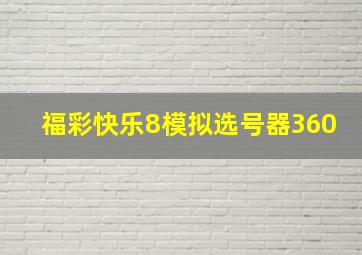 福彩快乐8模拟选号器360